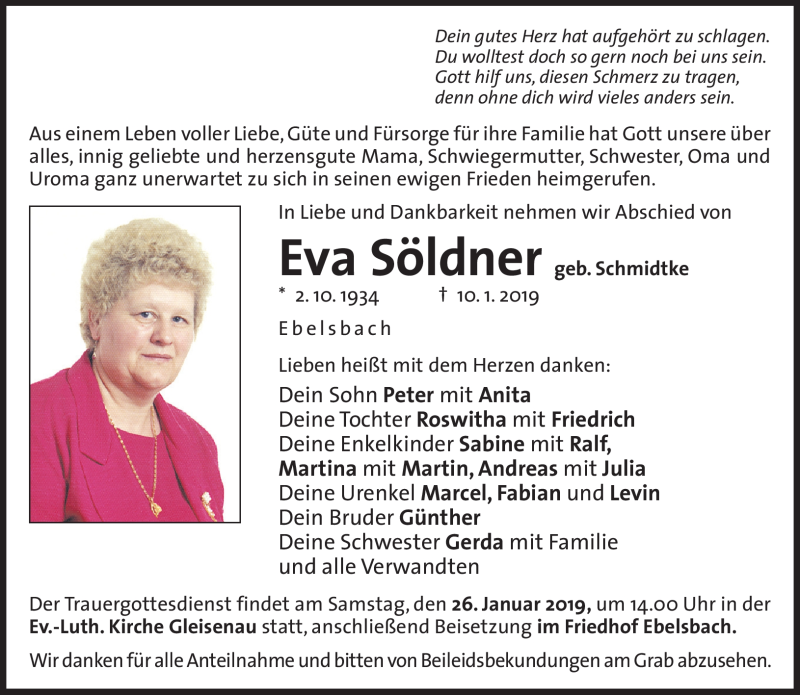 Dein gutes Herz hat aufgehört zu schlagen.
Du wolltest doch so gern noch bei uns sein.
Gott hilf uns, diesen Schmerz zu tragen,
denn ohne dich wird vieles anders sein.

Aus einem Leben voller Liebe, Güte und Fürsorge für ihre Familie hat Gott unsere über alles, innig geliebte und herzensgute Mama, Schwiegermutter, Schwester, Oma und Uroma ganz unerwartet zu sich in seinen ewigen Frieden heimgerufen.

In Liebe und Dankbarkeit nehmen wir Abschied von

Eva Söldner geb. Schmidtke

* 2. 10. 1934 † 10. 1. 2019

Ebelsbach

Lieben heißt mit dem Herzen danken:
Dein Sohn Peter mit Anita
Deine Tochter Roswitha mit Friedrich
Deine Enkelkinder Sabine mit Ralf,
Martina mit Martin, Andreas mit Julia
Deine Urenkel Marcel, Fabian und Levin
Dein Bruder Günther
Deine Schwester Gerda mit Familie
und alle Verwandten

Der Trauergottesdienst findet am Samstag, den 26. Januar 2019, um 14.00 Uhr in der Ev.-Luth. Kirche Gleisenau statt, anschließend Beisetzung im Friedhof Ebelsbach.

Wir danken für alle Anteilnahme und bitten von Beileidsbekundungen am Grab abzusehen.